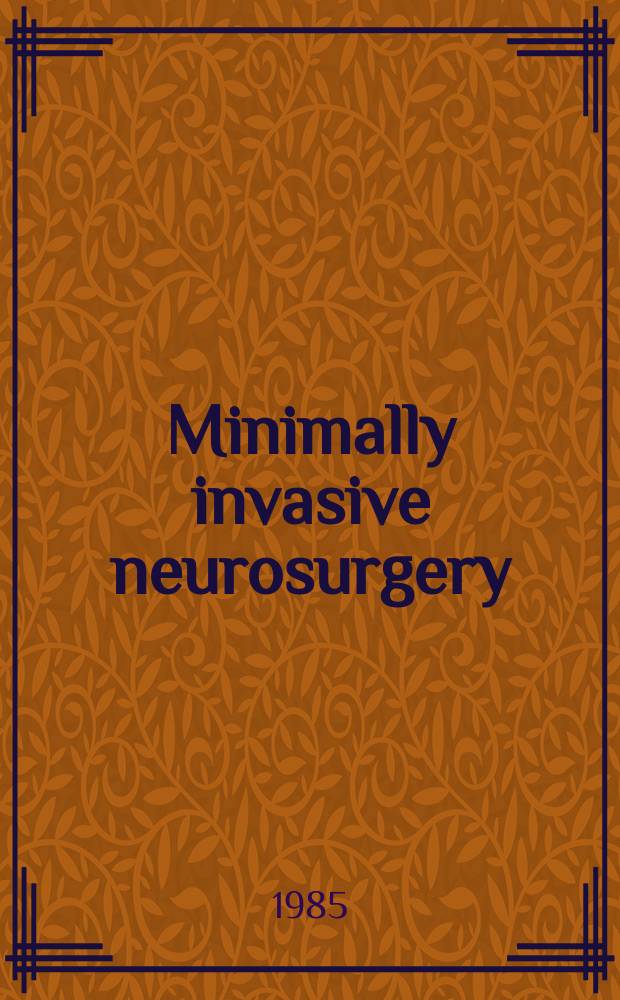 Minimally invasive neurosurgery

1985